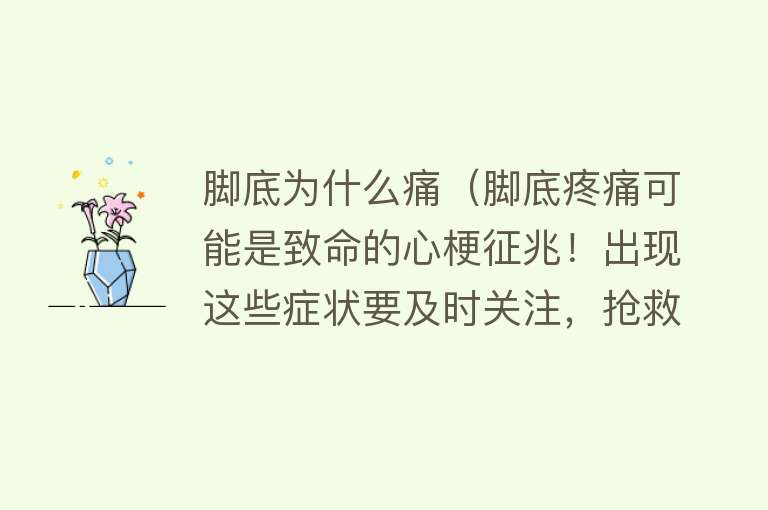 脚底为什么痛（脚底疼痛可能是致命的心梗征兆！出现这些症状要及时关注，抢救